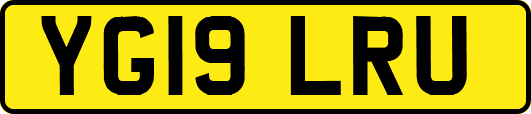 YG19 LRU